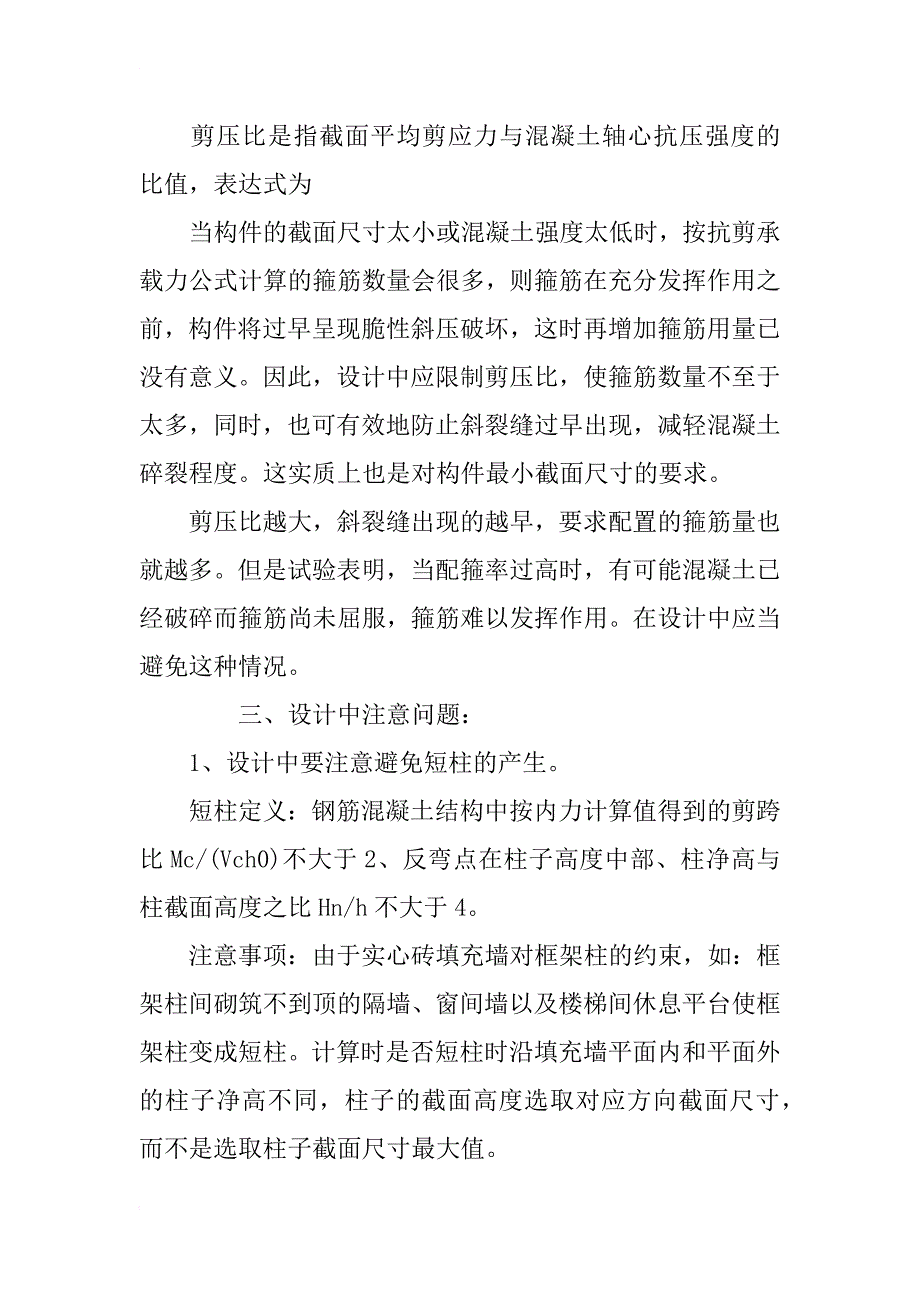 剪压比是指截面平均剪应力与混凝土轴心抗压强度的比值，表达式为

当构件的截面尺寸太小或混凝土强度太低时，按抗剪承载力公式计算的箍筋数量会很多，则箍筋在充分发挥作用之前，构件将过早呈现脆性斜压破坏，这时再增加箍筋用量已没有意义。因此，设计中应限制剪压比，使箍筋数量不至于太多，同时，也可有效地防止斜裂缝过早出现，减轻混凝土碎裂程度。这实质上也是对构件最小截面尺寸的要求。

剪压比越大，斜裂缝出现的越早，要求配置的箍筋量也就越多。但是试验表明，当配箍率过高时，有可能混凝土已经破碎而箍筋尚未屈服，箍筋难以发挥作用。在设计中应当避免这种情况。

三、设计中注意问题：

1、设计中要注意避免短柱的产生。

短柱定义：钢筋混凝土结构中按内力计算值得到的剪跨比 Mc/(Vch0)不大于 2、反弯点在柱子高度中部、柱净高与柱截面高度之比 Hn/h 不大于 4。

注意事项：由于实心砖填充墙对框架柱的约束，如：框架柱间砌筑不到顶的隔墙、窗间墙以及楼梯间休息平台使框架柱变成短柱。计算时是否短柱时沿填充墙平面内和平面外的柱子净高不同，柱子的截面高度选取对应方向截面尺寸，而不是选取柱子截面尺寸最大值。